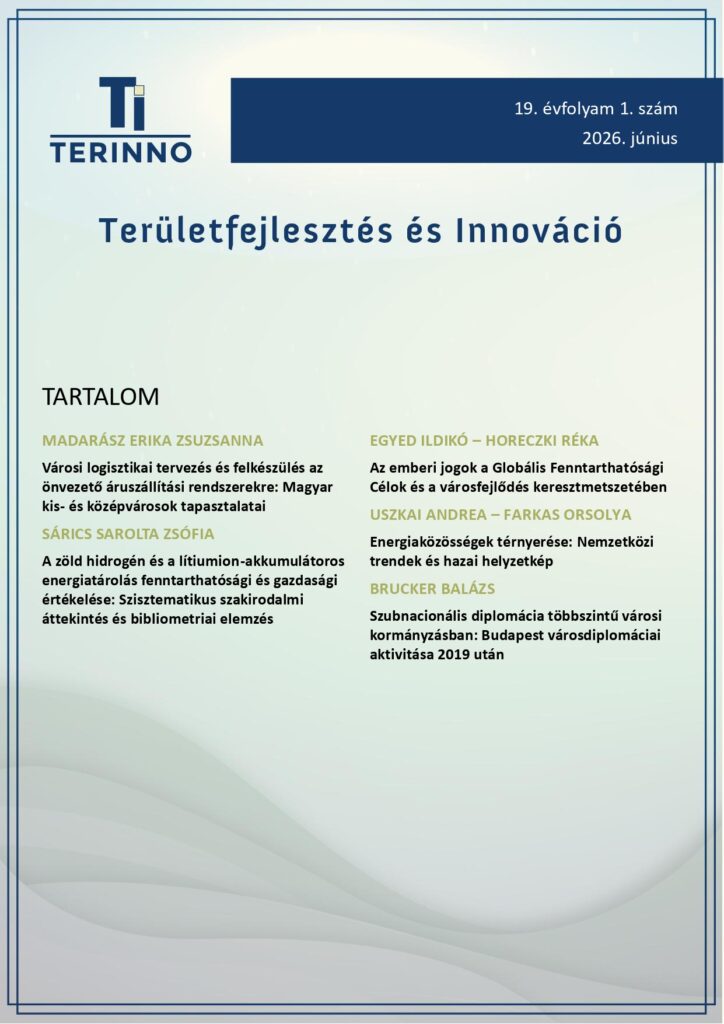 Ti
TERINNO

19. évfolyam 1. szám
2026. június

Területfejlesztés és Innováció

TARTALOM

MADARÁSZ ERIKA ZSUZSANNA

Városi logisztikai tervezés és felkészülés az önvezető áruszállítási rendszerekre: Magyar kis- és középvárosok tapasztalatai

SÁRICS SAROLTA ZSÓFIA

A zöld hidrogén és a lítiumion-akkumulátoros energiatárolás fenntarthatósági és gazdasági értékelése: Szisztematikus szakirodalmi áttekintés és bibliometriai elemzés

EGYED ILDIKÓ – HORECZKI RÉKA

Az emberi jogok a Globális Fenntarthatósági Célok és a városfejlődés keresztmetszetében

USZKAI ANDREA – FARKAS ORSOLYA

Energiaközösségek térnyerése: Nemzetközi trendek és hazai helyzetkép

BRUCKER BALÁZS

Szubnacionális diplomácia többszintű városi kormányzásban: Budapest városdiplomáciai aktivitása 2019 után